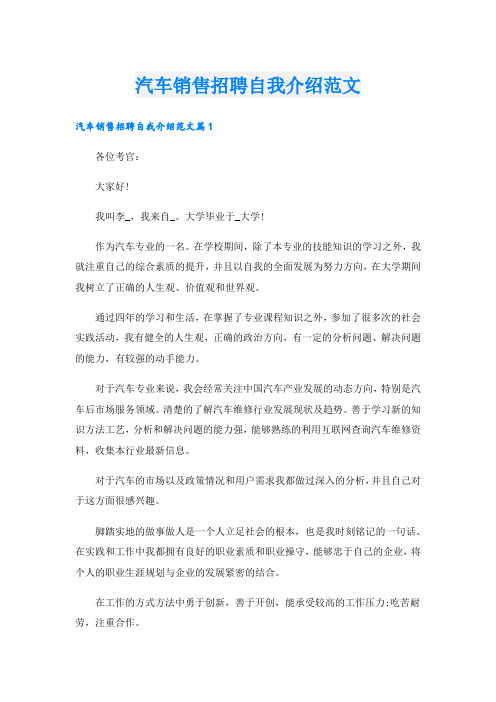 汽车销售招聘自我介绍范文

汽车销售招聘自我介绍范文篇1

各位考官：

大家好！

我叫李_，我来自_。大学毕业于_大学！

作为汽车专业的一名。在学校期间，除了本专业的技能知识的学习之外，我就注重自己的综合素质的提升，并且以自我的全面发展为努力方向，在大学期间我树立了正确的人生观、价值观和世界观。

通过四年的学习和生活，在掌握了专业课程知识之外，参加了很多次的社会实践活动，我有健全的人生观，正确的政治方向，有一定的分析问题、解决问题的能力，有较强的动手能力。

对于汽车专业来说，我会经常关注中国汽车产业发展的动态方向，特别是汽车后市场服务领域。清楚的了解汽车维修行业发展现状及趋势。善于学习新的知识方法工艺，分析和解决问题的能力强，能够熟练的利用互联网查询汽车维修资料，收集本行业最新信息。

对于汽车的市场以及政策情况和用户需求我都做过深入的分析，并且自己对于这方面很感兴趣。

脚踏实地的做事做人是一个人立足社会的根本，也是我时刻铭记的一句话。在实践和工作中我都拥有良好的职业素质和职业操守，能够忠于自己的企业，将个人的职业生涯规划与企业的发展紧密的结合。

在工作的方式方法中勇于创新，善于开创，能承受较高的工作压力;吃苦耐劳，注重合作。